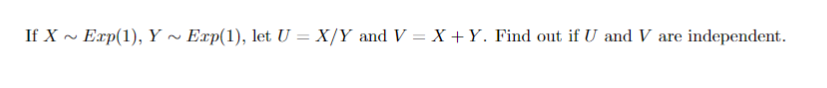 If $X \sim Exp(1)$, $Y \sim Exp(1)$, let $U = X/Y$ and $V = X + Y$. Find out if $U$ and $V$ are independent.